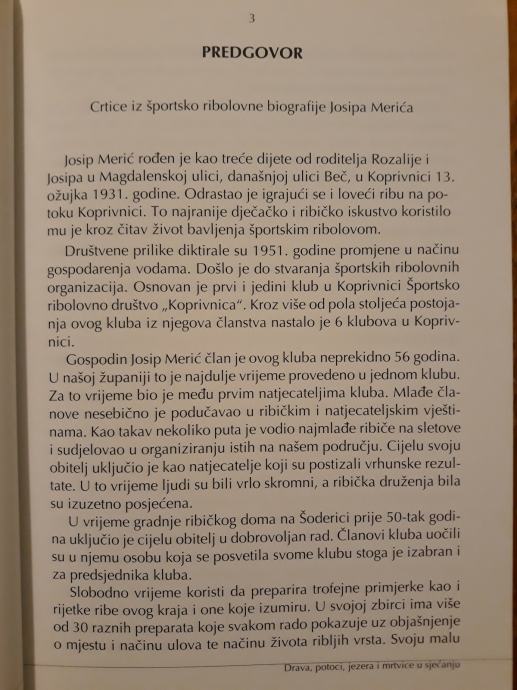 3

PREDGOVOR

Crtice iz športsko ribolovne biografije Josipa Merića

Josip Merić rođen je kao treće dijete od roditelja Rozalije i Josipa u Magdalenskoj ulici, današnjoj ulici Beč, u Koprivnici 13. ožujka 1931. godine. Odrastao je igrajući se i loveći ribu na potoku Koprivnici. To najranije dječačko i ribičko iskustvo koristilo mu je kroz čitav život bavljenja športskim ribolovom.

Društvene prilike diktirale su 1951. godine promjene u načinu gospodarenja vodama. Došlo je do stvaranja športskih ribolovnih organizacija. Osnovan je prvi i jedini klub u Koprivnici Športsko ribolovno društvo „Koprivnica". Kroz više od pola stoljeća postojanja ovog kluba iz njegova članstva nastalo je 6 klubova u Koprivnici.

Gospodin Josip Merić član je ovog kluba neprekidno 56 godina. U našoj županiji to je najdulje vrijeme provedeno u jednom klubu. Za to vrijeme bio je među prvim natjecateljima kluba. Mlađe članove nesebično je podučavao u ribičkim i natjecateljskim vještinama. Kao takav nekoliko puta je vodio najmlađe ribiče na sletove i sudjelovao u organiziranju istih na našem području. Cijelu svoju obitelj uključio je kao natjecatelje koji su postizali vrhunske rezultate. U to vrijeme ljudi su bili vrlo skromni, a ribička druženja bila su izuzetno posjećena.

U vrijeme gradnje ribičkog doma na Šoderici prije 50-tak godina uključio je cijelu obitelj u dobrovoljan rad. Članovi kluba uočili su u njemu osobu koja se posvetila svome klubu stoga je izabran i za predsjednika kluba.

Slobodno vrijeme koristi da preparira trofejne primjerke kao i rijetke ribe ovog kraja i one koje izumiru. U svojoj zbirci ima više od 30 raznih preparata koje svakom rado pokazuje uz objašnjenje o mjestu i načinu ulova te načinu života ribljih vrsta. Svoju malu

Drava, potoci, jezera i mrtvice u sjećanju